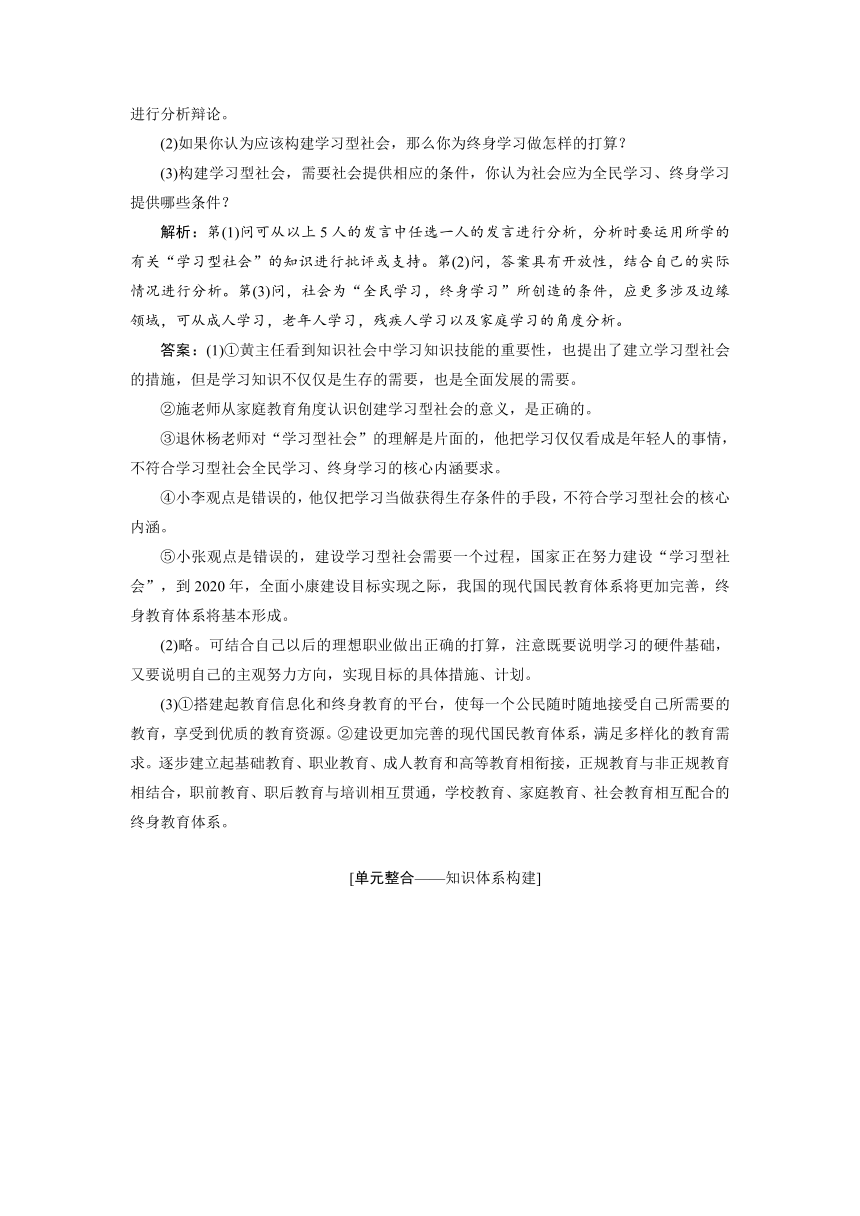 进行分析辩论。

(2)如果你认为应该构建学习型社会，那么你为终身学习做怎样的打算？

(3)构建学习型社会，需要社会提供相应的条件，你认为社会应为全民学习、终身学习提供哪些条件？

解析：第(1)问可从以上5人的发言中任选一人的发言进行分析，分析时要运用所学的有关“学习型社会”的知识进行批评或支持。第(2)问，答案具有开放性，结合自己的实际情况进行分析。第(3)问，社会为“全民学习，终身学习”所创造的条件，应更多涉及边缘领域，可从成人学习，老年人学习，残疾人学习以及家庭学习的角度分析。

答案：(1)①黄主任看到知识社会中学习知识技能的重要性，也提出了建立学习型社会的措施，但是学习知识不仅仅是生存的需要，也是全面发展的需要。

②施老师从家庭教育角度认识创建学习型社会的意义，是正确的。

③退休杨老师对“学习型社会”的理解是片面的，他把学习仅仅看成是年轻人的事情，不符合学习型社会全民学习、终身学习的核心内涵要求。

④小李观点是错误的，他仅把学习当做获得生存条件的手段，不符合学习型社会的核心内涵。

⑤小张观点是错误的，建设学习型社会需要一个过程，国家正在努力建设“学习型社会”，到2020年，全面小康建设目标实现之际，我国的现代国民教育体系将更加完善，终身教育体系将基本形成。

(2)略。可结合自己以后的理想职业做出正确的打算，注意既要说明学习的硬件基础，又要说明自己的主观努力方向，实现目标的具体措施、计划。

(3)①搭建起教育信息化和终身教育的平台，使每一个公民随时随地接受自己所需要的教育，享受到优质的教育资源。②建设更加完善的现代国民教育体系，满足多样化的教育需求。逐步建立起基础教育、职业教育、成人教育和高等教育相衔接，正规教育与非正规教育相结合，职前教育、职后教育与培训相互贯通，学校教育、家庭教育、社会教育相互配合的终身教育体系。

[单元整合——知识体系构建]